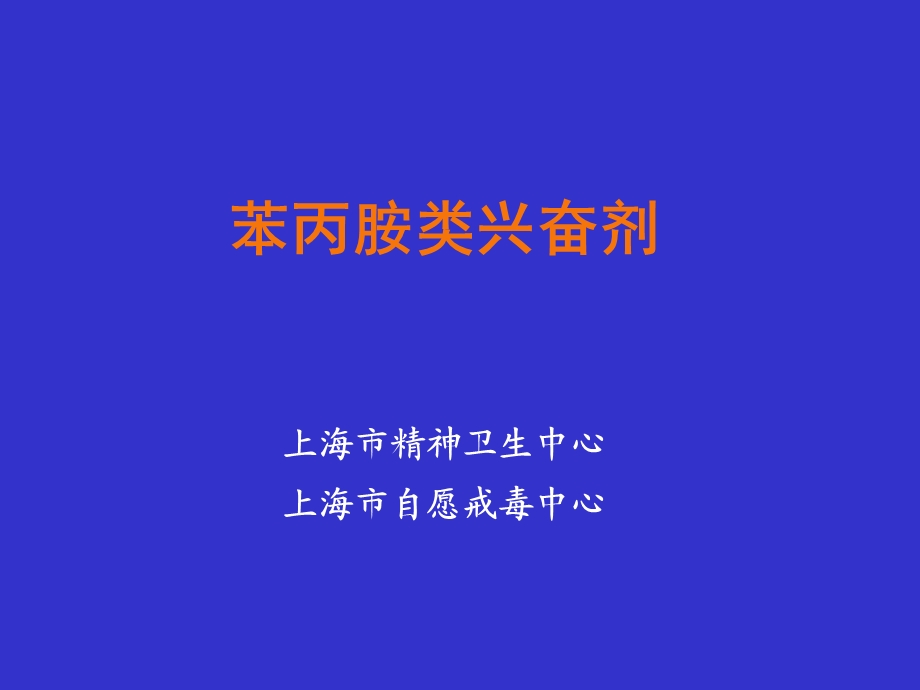 苯丙胺类兴奋剂

上海市精神卫生中心
上海市自愿戒毒中心